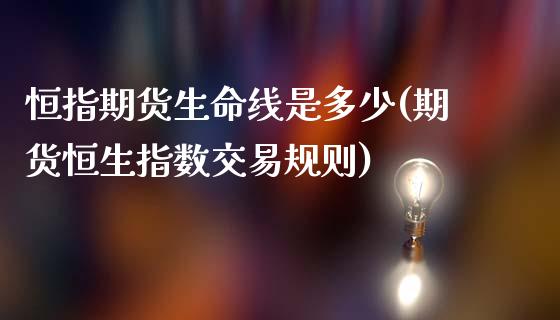 恒指期货生命线是多少(期货恒生指数交易规则)